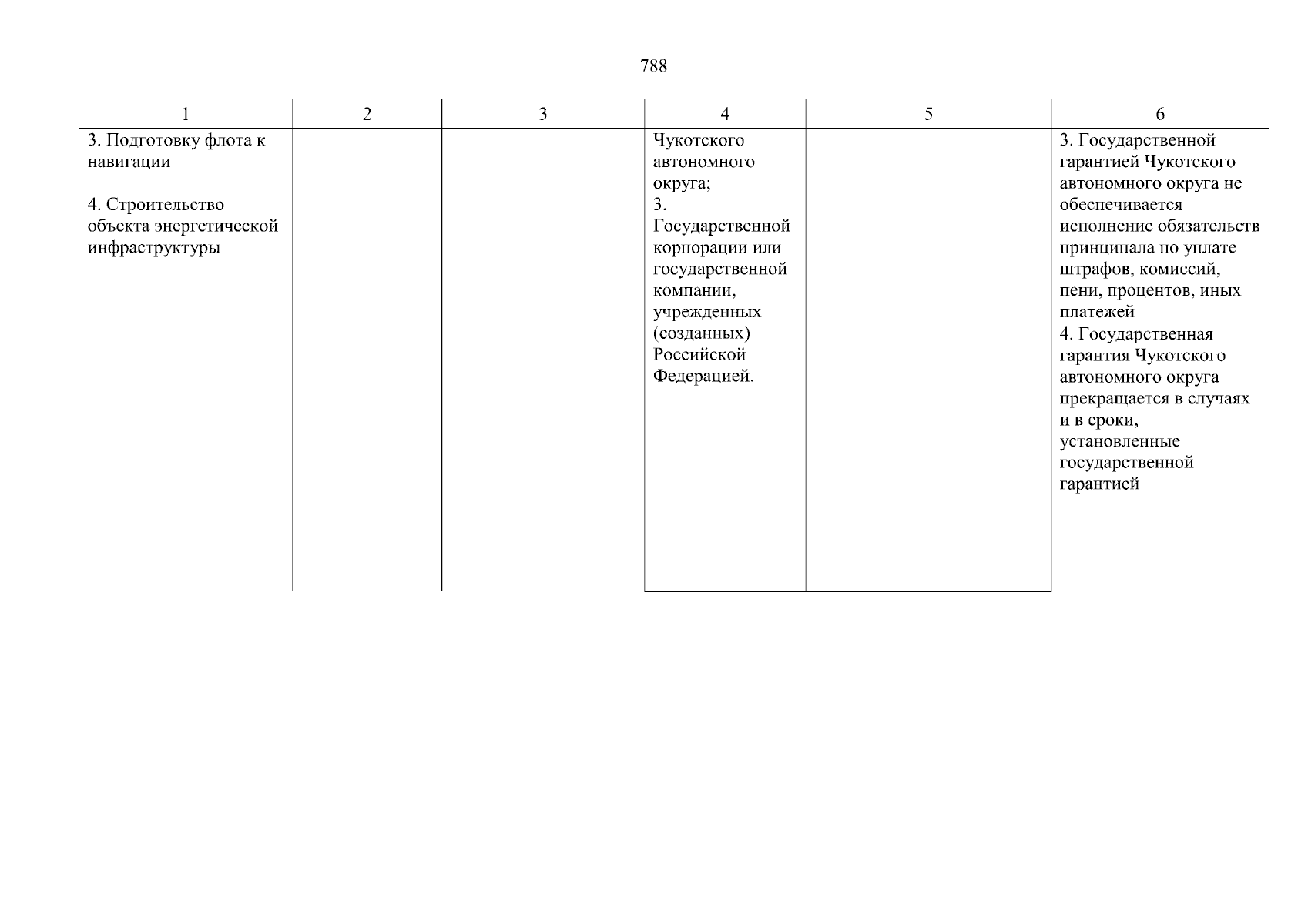 788

| 1 | 2 | 3 | 4 | 5 | 6 |
|---|---|---|---|---|---|
| 3. Подготовку флота к навигации<br><br>4. Строительство объекта энергетической инфраструктуры | | | Чукотского автономного округа;<br>3. Государственной корпорации или государственной компании, учрежденных (созданных) Российской Федерацией. | | 3. Государственной гарантией Чукотского автономного округа не обеспечивается исполнение обязательств принципала по уплате штрафов, комиссий, пени, процентов, иных платежей<br>4. Государственная гарантия Чукотского автономного округа прекращается в случаях и в сроки, установленные государственной гарантией |